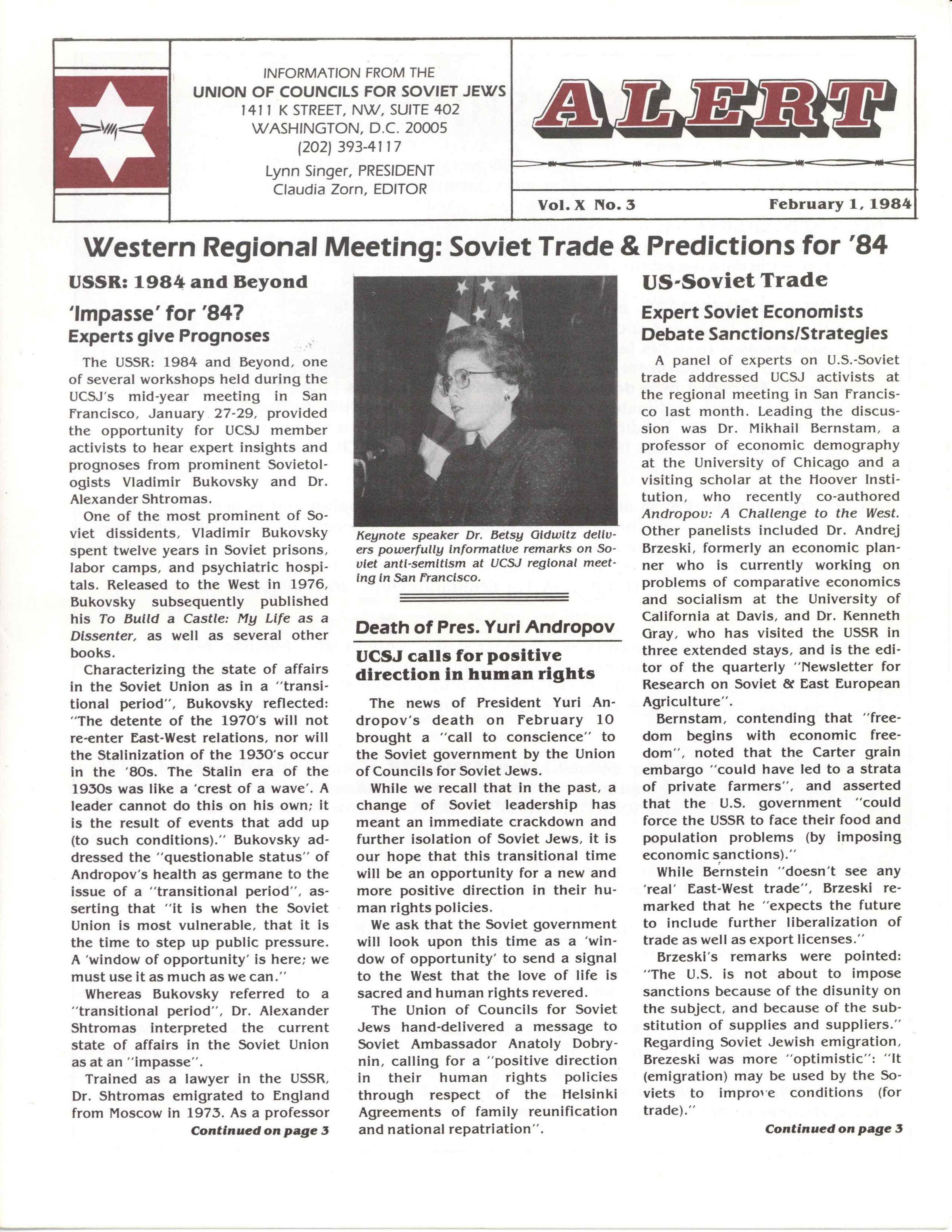 INFORMATION FROM THE
UNION OF COUNCILS FOR SOVIET JEWS
1411 K STREET, NW, SUITE 402
WASHINGTON, D.C. 20005
(202) 393-4117
Lynn Singer, PRESIDENT
Claudia Zorn, EDITOR

ALERT

Vol. X No. 3 February 1, 1984

Western Regional Meeting: Soviet Trade & Predictions for '84

USSR: 1984 and Beyond

'Impasse' for '84?
Experts give Prognoses

The USSR: 1984 and Beyond, one of several workshops held during the UCSJ's mid-year meeting in San Francisco, January 27-29, provided the opportunity for UCSJ member activists to hear expert insights and prognoses from prominent Sovietologists Vladimir Bukovsky and Dr. Alexander Shtromas.

One of the most prominent of Soviet dissidents, Vladimir Bukovsky spent twelve years in Soviet prisons, labor camps, and psychiatric hospitals. Released to the West in 1976, Bukovsky subsequently published his To Build a Castle: My Life as a Dissenter, as well as several other books.

Characterizing the state of affairs in the Soviet Union as in a "transitional period", Bukovsky reflected: "The detente of the 1970's will not re-enter East-West relations, nor will the Stalinization of the 1930's occur in the '80s. The Stalin era of the 1930s was like a 'crest of a wave'. A leader cannot do this on his own; it is the result of events that add up (to such conditions)." Bukovsky addressed the "questionable status" of Andropov's health as germane to the issue of a "transitional period", asserting that "it is when the Soviet Union is most vulnerable, that it is the time to step up public pressure. A 'window of opportunity' is here; we must use it as much as we can."

Whereas Bukovsky referred to a "transitional period", Dr. Alexander Shtromas interpreted the current state of affairs in the Soviet Union as at an "impasse".

Trained as a lawyer in the USSR, Dr. Shtromas emigrated to England from Moscow in 1973. As a professor

Continued on page 3

Keynote speaker Dr. Betsy Gidwitz delivers powerfully informative remarks on Soviet anti-semitism at UCSJ regional meeting in San Francisco.

Death of Pres. Yuri Andropov

UCSJ calls for positive direction in human rights

The news of President Yuri Andropov's death on February 10 brought a "call to conscience" to the Soviet government by the Union of Councils for Soviet Jews.

While we recall that in the past, a change of Soviet leadership has meant an immediate crackdown and further isolation of Soviet Jews, it is our hope that this transitional time will be an opportunity for a new and more positive direction in their human rights policies.

We ask that the Soviet government will look upon this time as a 'window of opportunity' to send a signal to the West that the love of life is sacred and human rights revered.

The Union of Councils for Soviet Jews hand-delivered a message to Soviet Ambassador Anatoly Dobrynin, calling for a "positive direction in their human rights policies through respect of the Helsinki Agreements of family reunification and national repatriation".

US-Soviet Trade

Expert Soviet Economists Debate Sanctions/Strategies

A panel of experts on U.S.-Soviet trade addressed UCSJ activists at the regional meeting in San Francisco last month. Leading the discussion was Dr. Mikhail Bernstam, a professor of economic demography at the University of Chicago and a visiting scholar at the Hoover Institution, who recently co-authored Andropov: A Challenge to the West. Other panelists included Dr. Andrej Brzeski, formerly an economic planner who is currently working on problems of comparative economics and socialism at the University of California at Davis, and Dr. Kenneth Gray, who has visited the USSR in three extended stays, and is the editor of the quarterly "Newsletter for Research on Soviet & East European Agriculture".

Bernstam, contending that "freedom begins with economic freedom", noted that the Carter grain embargo "could have led to a strata of private farmers", and asserted that the U.S. government "could force the USSR to face their food and population problems (by imposing economic sanctions)."

While Bernstein "doesn't see any 'real' East-West trade", Brzeski remarked that he "expects the future to include further liberalization of trade as well as export licenses."

Brzeski's remarks were pointed: "The U.S. is not about to impose sanctions because of the disunity on the subject, and because of the substitution of supplies and suppliers." Regarding Soviet Jewish emigration, Brezeski was more "optimistic": "It (emigration) may be used by the Soviets to improve conditions (for trade)."

Continued on page 3